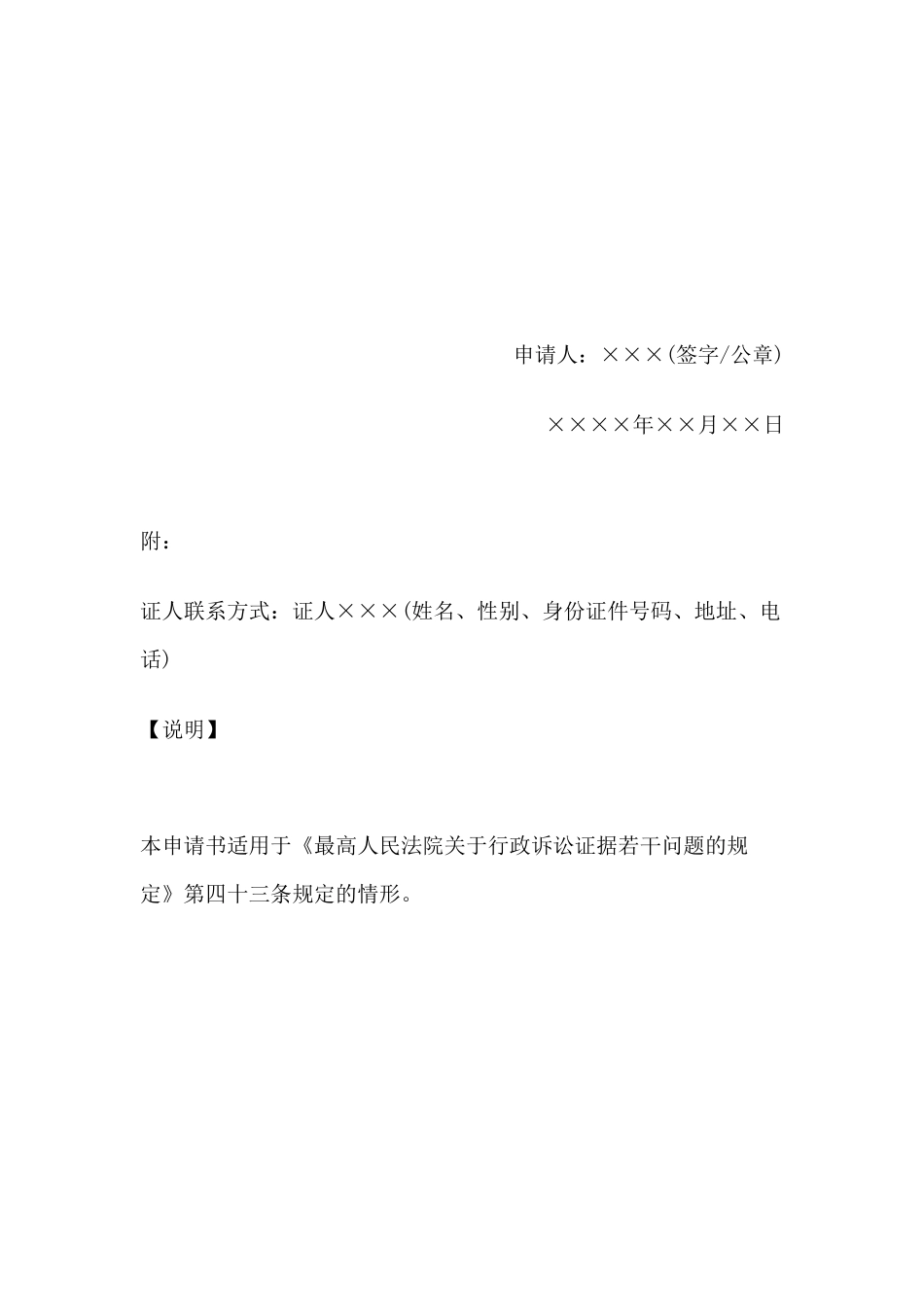 申请人：×××(签字/公章)

××××年××月××日

附：

证人联系方式：证人×××(姓名、性别、身份证件号码、地址、电话)

【说明】

本申请书适用于《最高人民法院关于行政诉讼证据若干问题的规定》第四十三条规定的情形。